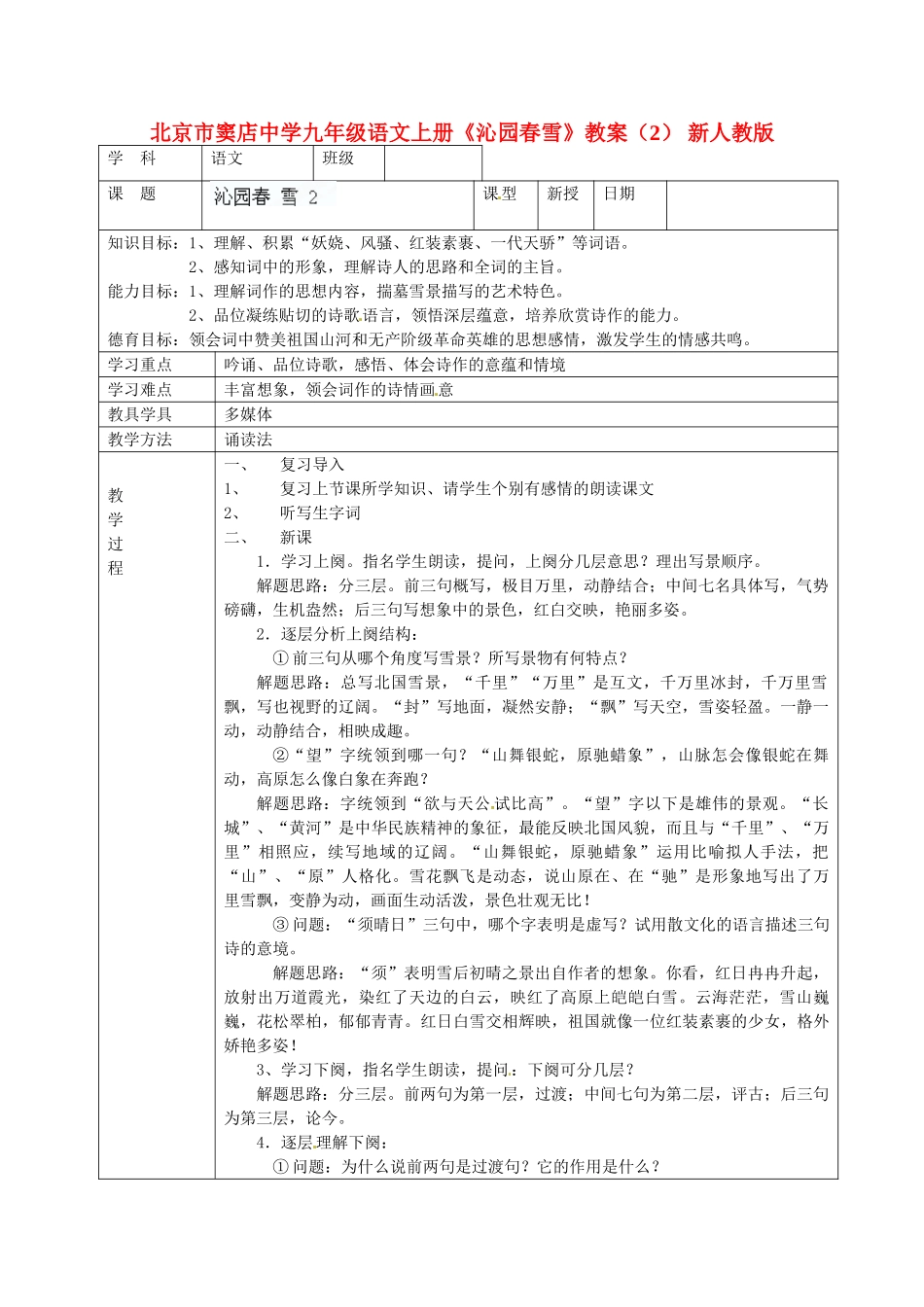 北京市窦店中学九年级语文上册《沁园春雪》教案（2） 新人教版

| 学　科 | 语文 | 班级 | |
|---|---|---|---|

| 课　题 | 沁园春 雪 2 | 课型 | 新授 | 日期 | |
|---|---|---|---|---|---|

知识目标：1、理解、积累“妖娆、风骚、红装素裹、一代天骄”等词语。
2、感知词中的形象，理解诗人的思路和全词的主旨。
能力目标：1、理解词作的思想内容，揣摹雪景描写的艺术特色。
2、品位凝练贴切的诗歌语言，领悟深层蕴意，培养欣赏诗作的能力。
德育目标：领会词中赞美祖国山河和无产阶级革命英雄的思想感情，激发学生的情感共鸣。

| 学习重点 | 吟诵、品位诗歌，感悟、体会诗作的意蕴和情境 |
|---|---|
| 学习难点 | 丰富想象，领会词作的诗情画意 |
| 教具学具 | 多媒体 |
| 教学方法 | 诵读法 |

教学过程

一、　复习导入
1、　复习上节课所学知识、请学生个别有感情的朗读课文
2、　听写生字词
二、　新课
1．学习上阕。指名学生朗读，提问，上阕分几层意思？理出写景顺序。
解题思路：分三层。前三句概写，极目万里，动静结合；中间七名具体写，气势磅礴，生机盎然；后三句写想象中的景色，红白交映，艳丽多姿。
2．逐层分析上阕结构：
① 前三句从哪个角度写雪景？所写景物有何特点？
解题思路：总写北国雪景，“千里”“万里”是互文，千万里冰封，千万里雪飘，写也视野的辽阔。“封”写地面，凝然安静；“飘”写天空，雪姿轻盈。一静一动，动静结合，相映成趣。
②“望”字统领到哪一句？“山舞银蛇，原驰蜡象”，山脉怎会像银蛇在舞动，高原怎么像白象在奔跑？
解题思路：字统领到“欲与天公试比高”。“望”字以下是雄伟的景观。“长城”、“黄河”是中华民族精神的象征，最能反映北国风貌，而且与“千里”、“万里”相照应，续写地域的辽阔。“山舞银蛇，原驰蜡象”运用比喻拟人手法，把“山”、“原”人格化。雪花飘飞是动态，说山原在、在“驰”是形象地写出了万里雪飘，变静为动，画面生动活泼，景色壮观无比！
③ 问题：“须晴日”三句中，哪个字表明是虚写？试用散文化的语言描述三句诗的意境。
解题思路：“须”表明雪后初晴之景出自作者的想象。你看，红日冉冉升起，放射出万道霞光，染红了天边的白云，映红了高原上皑皑白雪。云海茫茫，雪山巍巍，花松翠柏，郁郁青青。红日白雪交相辉映，祖国就像一位红装素裹的少女，格外娇艳多姿！
3、学习下阕，指名学生朗读，提问：下阕可分几层？
解题思路：分三层。前两句为第一层，过渡；中间七句为第二层，评古；后三句为第三层，论今。
4．逐层理解下阕：
① 问题：为什么说前两句是过渡句？它的作用是什么？